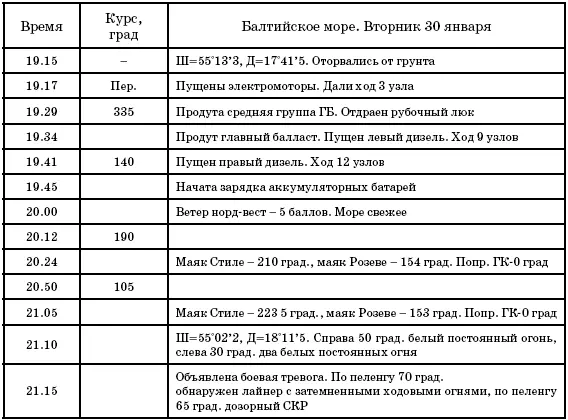 | Время | Курс, град | Балтийское море. Вторник 30 января |
|---|---|---|
| 19.15 | – | Ш=55°13'3, Д=17°41'5. Оторвались от грунта |
| 19.17 | Пер. | Пущены электромоторы. Дали ход 3 узла |
| 19.29 | 335 | Продута средняя группа ГБ. Отдраен рубочный люк |
| 19.34 | | Продут главный балласт. Пущен левый дизель. Ход 9 узлов |
| 19.41 | 140 | Пущен правый дизель. Ход 12 узлов |
| 19.45 | | Начата зарядка аккумуляторных батарей |
| 20.00 | | Ветер норд-вест – 5 баллов. Море свежее |
| 20.12 | 190 | |
| 20.24 | | Маяк Стиле – 210 град., маяк Розеве – 154 град. Попр. ГК-0 град |
| 20.50 | 105 | |
| 21.05 | | Маяк Стиле – 223 5 град., маяк Розеве – 153 град. Попр. ГК-0 град |
| 21.10 | | Ш=55°02'2, Д=18°11'5. Справа 50 град. белый постоянный огонь, слева 30 град. два белых постоянных огня |
| 21.15 | | Объявлена боевая тревога. По пеленгу 70 град. обнаружен лайнер с затемненными ходовыми огнями, по пеленгу 65 град. дозорный СКР |